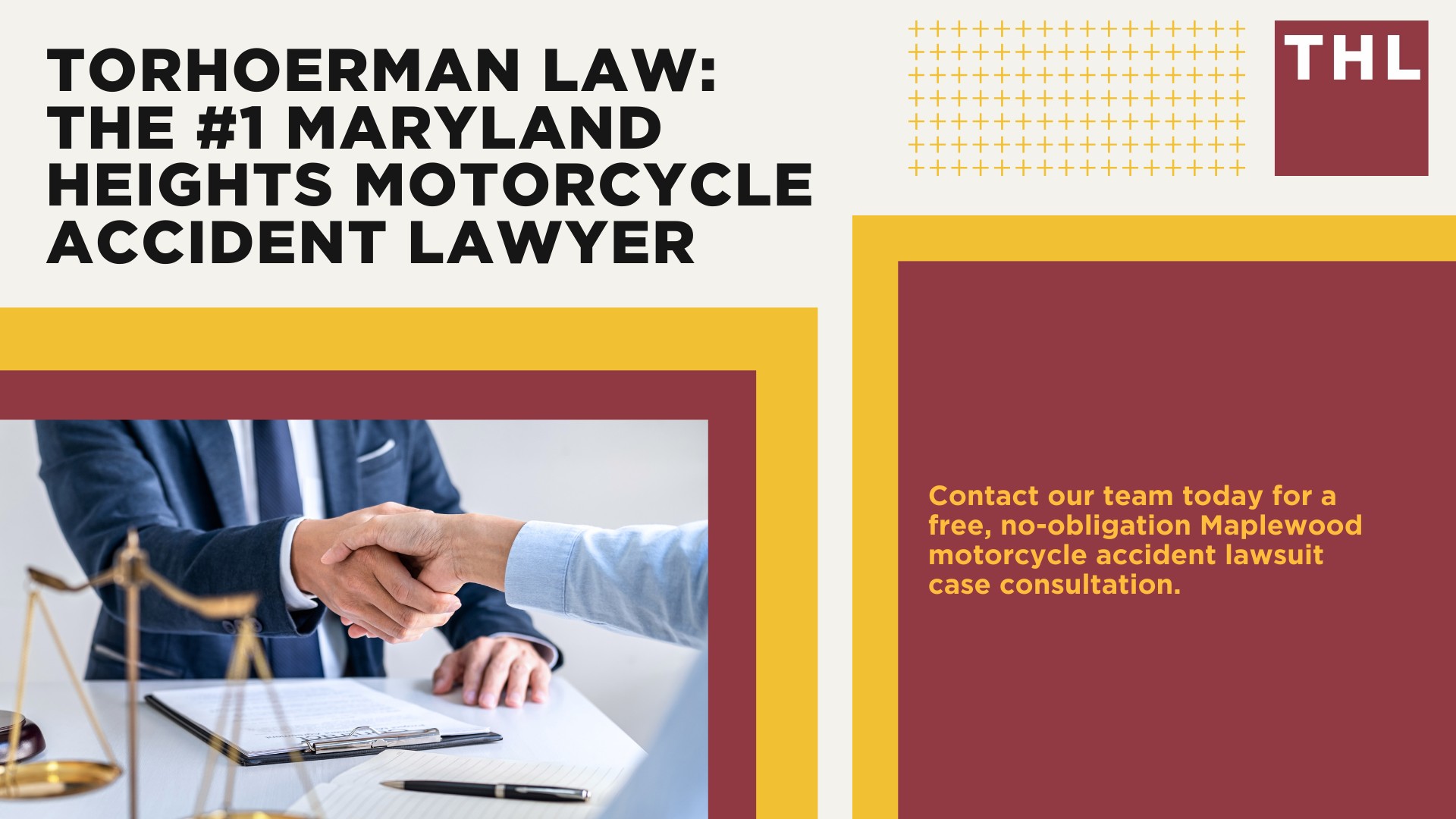 TORHOERMAN LAW: THE #1 MARYLAND HEIGHTS MOTORCYCLE ACCIDENT LAWYER

THL

Contact our team today for a free, no-obligation Maplewood motorcycle accident lawsuit case consultation.